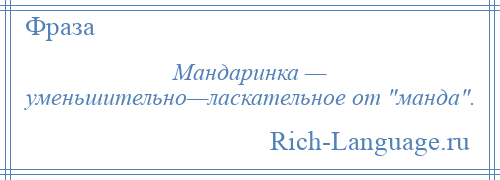 Фраза

Мандаринка — уменьшительно—ласкательное от "манда".

Rich-Language.ru